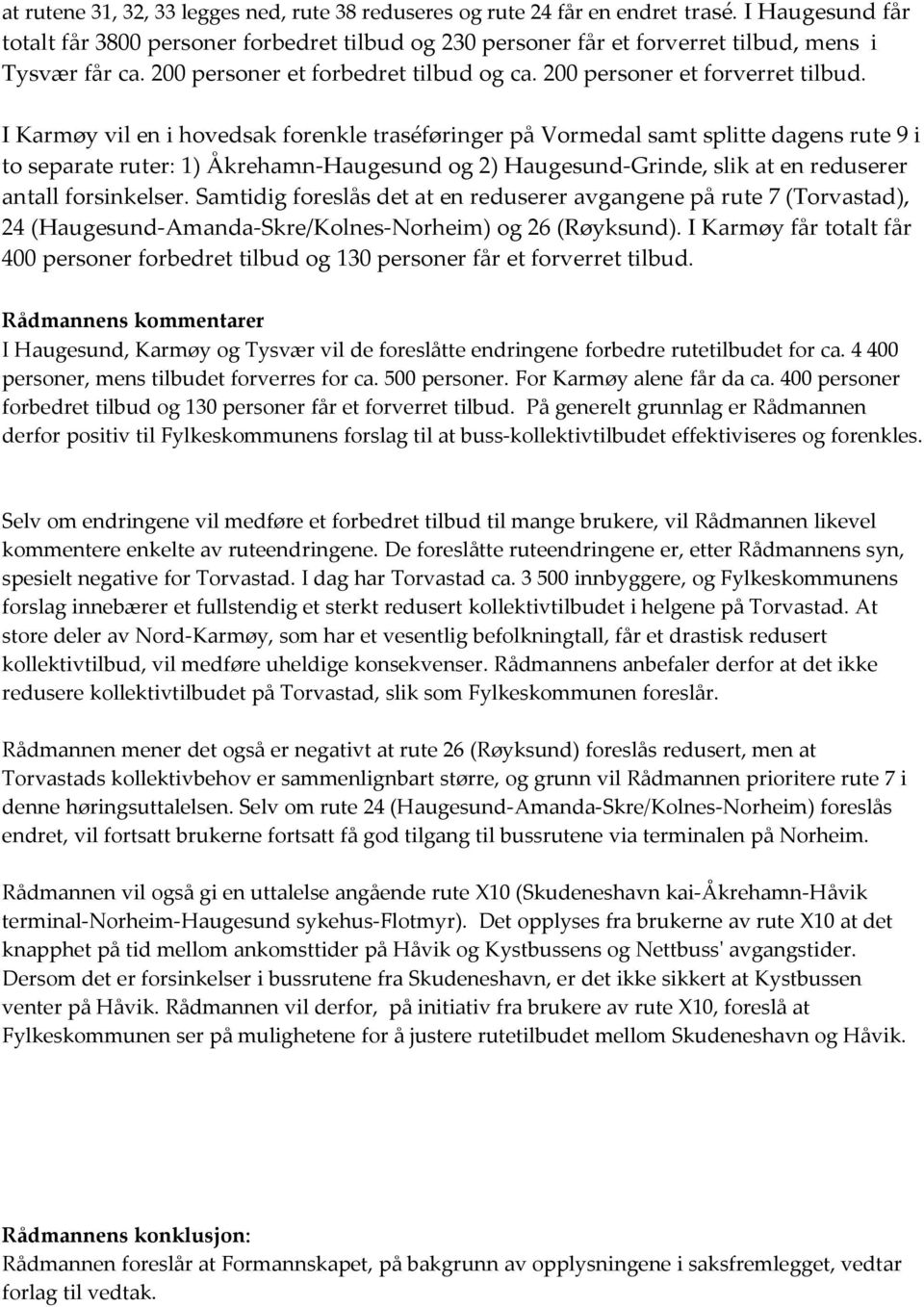 at rutene 31, 32, 33 legges ned, rute 38 reduseres og rute 24 får en endret trasé. I Haugesund får totalt får 3800 personer forbedret tilbud og 230 personer får et forverret tilbud, mens i Tysvær får ca. 200 personer et forbedret tilbud og ca. 200 personer et forverret tilbud.

I Karmøy vil en i hovedsak forenkle traséføringer på Vormedal samt splitte dagens rute 9 i to separate ruter: 1) Åkrehamn-Haugesund og 2) Haugesund-Grinde, slik at en reduserer antall forsinkelser. Samtidig foreslås det at en reduserer avgangene på rute 7 (Torvastad), 24 (Haugesund-Amanda-Skre/Kolnes-Norheim) og 26 (Røyksund). I Karmøy får totalt får 400 personer forbedret tilbud og 130 personer får et forverret tilbud.

Rådmannens kommentarer
I Haugesund, Karmøy og Tysvær vil de foreslåtte endringene forbedre rutetilbudet for ca. 4 400 personer, mens tilbudet forverres for ca. 500 personer. For Karmøy alene får da ca. 400 personer forbedret tilbud og 130 personer får et forverret tilbud. På generelt grunnlag er Rådmannen derfor positiv til Fylkeskommunens forslag til at buss-kollektivtilbudet effektiviseres og forenkles.

Selv om endringene vil medføre et forbedret tilbud til mange brukere, vil Rådmannen likevel kommentere enkelte av ruteendringene. De foreslåtte ruteendringene er, etter Rådmannens syn, spesielt negative for Torvastad. I dag har Torvastad ca. 3 500 innbyggere, og Fylkeskommunens forslag innebærer et fullstendig et sterkt redusert kollektivtilbudet i helgene på Torvastad. At store deler av Nord-Karmøy, som har et vesentlig befolkningtall, får et drastisk redusert kollektivtilbud, vil medføre uheldige konsekvenser. Rådmannens anbefaler derfor at det ikke redusere kollektivtilbudet på Torvastad, slik som Fylkeskommunen foreslår.

Rådmannen mener det også er negativt at rute 26 (Røyksund) foreslås redusert, men at Torvastads kollektivbehov er sammenlignbart større, og grunn vil Rådmannen prioritere rute 7 i denne høringsuttalelsen. Selv om rute 24 (Haugesund-Amanda-Skre/Kolnes-Norheim) foreslås endret, vil fortsatt brukerne fortsatt få god tilgang til bussrutene via terminalen på Norheim.

Rådmannen vil også gi en uttalelse angående rute X10 (Skudeneshavn kai-Åkrehamn-Håvik terminal-Norheim-Haugesund sykehus-Flotmyr). Det opplyses fra brukerne av rute X10 at det knapphet på tid mellom ankomsttider på Håvik og Kystbussens og Nettbuss' avgangstider. Dersom det er forsinkelser i bussrutene fra Skudeneshavn, er det ikke sikkert at Kystbussen venter på Håvik. Rådmannen vil derfor, på initiativ fra brukere av rute X10, foreslå at Fylkeskommunen ser på mulighetene for å justere rutetilbudet mellom Skudeneshavn og Håvik.

Rådmannens konklusjon:
Rådmannen foreslår at Formannskapet, på bakgrunn av opplysningene i saksfremlegget, vedtar forlag til vedtak.